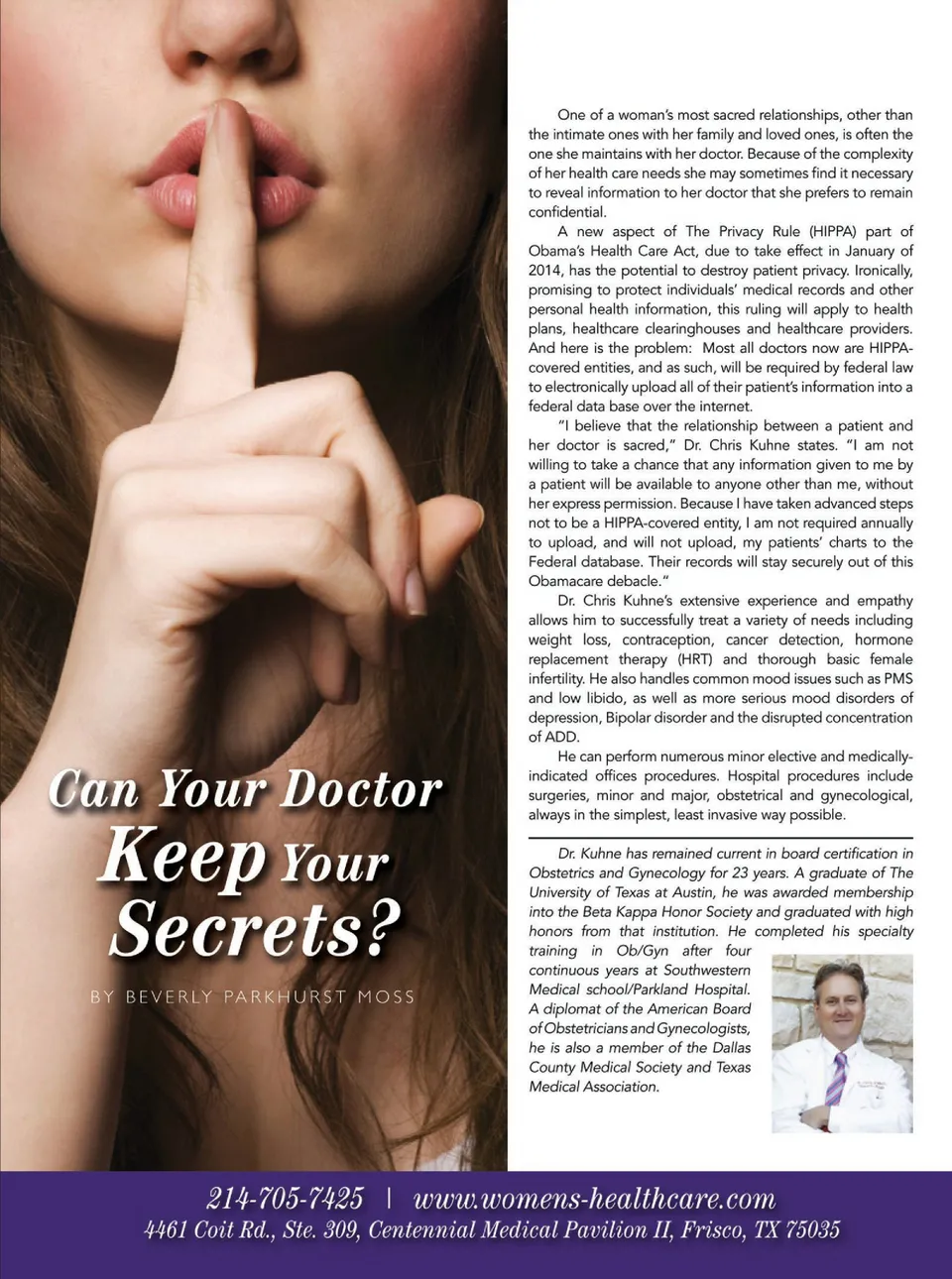 Can Your Doctor Keep Your Secrets?

BY BEVERLY PARKHURST MOSS

One of a woman's most sacred relationships, other than the intimate ones with her family and loved ones, is often the one she maintains with her doctor. Because of the complexity of her health care needs she may sometimes find it necessary to reveal information to her doctor that she prefers to remain confidential.

A new aspect of The Privacy Rule (HIPPA) part of Obama's Health Care Act, due to take effect in January of 2014, has the potential to destroy patient privacy. Ironically, promising to protect individuals' medical records and other personal health information, this ruling will apply to health plans, healthcare clearinghouses and healthcare providers. And here is the problem: Most all doctors now are HIPPA-covered entities, and as such, will be required by federal law to electronically upload all of their patient's information into a federal data base over the internet.

"I believe that the relationship between a patient and her doctor is sacred," Dr. Chris Kuhne states. "I am not willing to take a chance that any information given to me by a patient will be available to anyone other than me, without her express permission. Because I have taken advanced steps not to be a HIPPA-covered entity, I am not required annually to upload, and will not upload, my patients' charts to the Federal database. Their records will stay securely out of this Obamacare debacle."

Dr. Chris Kuhne's extensive experience and empathy allows him to successfully treat a variety of needs including weight loss, contraception, cancer detection, hormone replacement therapy (HRT) and thorough basic female infertility. He also handles common mood issues such as PMS and low libido, as well as more serious mood disorders of depression, Bipolar disorder and the disrupted concentration of ADD.

He can perform numerous minor elective and medically-indicated offices procedures. Hospital procedures include surgeries, minor and major, obstetrical and gynecological, always in the simplest, least invasive way possible.

Dr. Kuhne has remained current in board certification in Obstetrics and Gynecology for 23 years. A graduate of The University of Texas at Austin, he was awarded membership into the Beta Kappa Honor Society and graduated with high honors from that institution. He completed his specialty training in Ob/Gyn after four continuous years at Southwestern Medical school/Parkland Hospital. A diplomat of the American Board of Obstetricians and Gynecologists, he is also a member of the Dallas County Medical Society and Texas Medical Association.

214-705-7425 | www.womens-healthcare.com
4461 Coit Rd., Ste. 309, Centennial Medical Pavilion II, Frisco, TX 75035